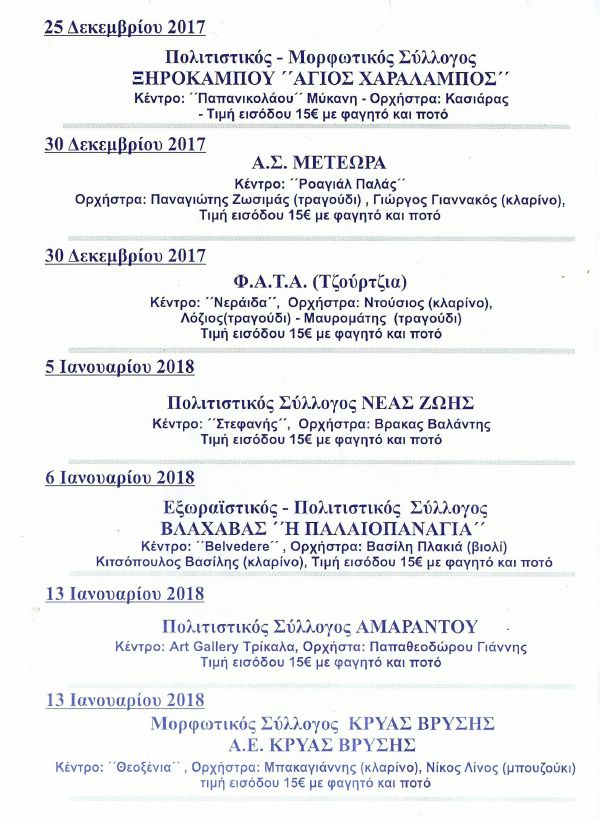 25 Δεκεμβρίου 2017

Πολιτιστικός - Μορφωτικός Σύλλογος
ΞΗΡΟΚΑΜΠΟΥ ΄΄ΑΓΙΟΣ ΧΑΡΑΛΑΜΠΟΣ΄΄
Κέντρο: ΄΄Παπανικολάου΄΄ Μύκανη - Ορχήστρα: Κασιάρας
- Τιμή εισόδου 15€ με φαγητό και ποτό

30 Δεκεμβρίου 2017

Α.Σ. ΜΕΤΕΩΡΑ
Κέντρο: ΄΄Ροαγιάλ Παλάς΄΄
Ορχήστρα: Παναγιώτης Ζωσιμάς (τραγούδι) , Γιώργος Γιαννακός (κλαρίνο),
Τιμή εισόδου 15€ με φαγητό και ποτό

30 Δεκεμβρίου 2017

Φ.Α.Τ.Α. (Τζούρτζια)
Κέντρο: ΄΄Νεράιδα΄΄, Ορχήστρα: Ντούσιος (κλαρίνο),
Λόζιος(τραγούδι) - Μαυρομάτης (τραγούδι)
Τιμή εισόδου 15€ με φαγητό και ποτό

5 Ιανουαρίου 2018

Πολιτιστικός Σύλλογος ΝΕΑΣ ΖΩΗΣ
Κέντρο: ΄΄Στεφανής΄΄, Ορχήστρα: Βρακας Βαλάντης
Τιμή εισόδου 15€ με φαγητό και ποτό

6 Ιανουαρίου 2018

Εξωραϊστικός - Πολιτιστικός Σύλλογος
ΒΛΑΧΑΒΑΣ ΄΄Η ΠΑΛΑΙΟΠΑΝΑΓΙΑ΄΄
Κέντρο: ΄΄Belvedere΄΄ , Ορχήστρα: Βασίλη Πλακιά (βιολί)
Κιτσόπουλος Βασίλης (κλαρίνο), Τιμή εισόδου 15€ με φαγητό και ποτό

13 Ιανουαρίου 2018

Πολιτιστικός Σύλλογος ΑΜΑΡΑΝΤΟΥ
Κέντρο: Art Gallery Τρίκαλα, Ορχήστα: Παπαθεοδώρου Γιάννης
Τιμή εισόδου 15€ με φαγητό και ποτό

13 Ιανουαρίου 2018

Μορφωτικός Σύλλογος ΚΡΥΑΣ ΒΡΥΣΗΣ
Α.Ε. ΚΡΥΑΣ ΒΡΥΣΗΣ
Κέντρο: ΄΄Θεοξένια΄΄ , Ορχήστρα: Μπακαγιάννης (κλαρίνο), Νίκος Λίνος (μπουζούκι)
τιμή εισόδου 15€ με φαγητό και ποτό